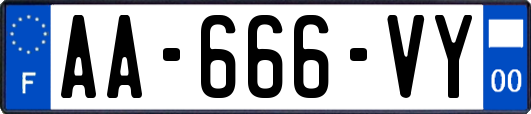 F
AA-666-VY
00